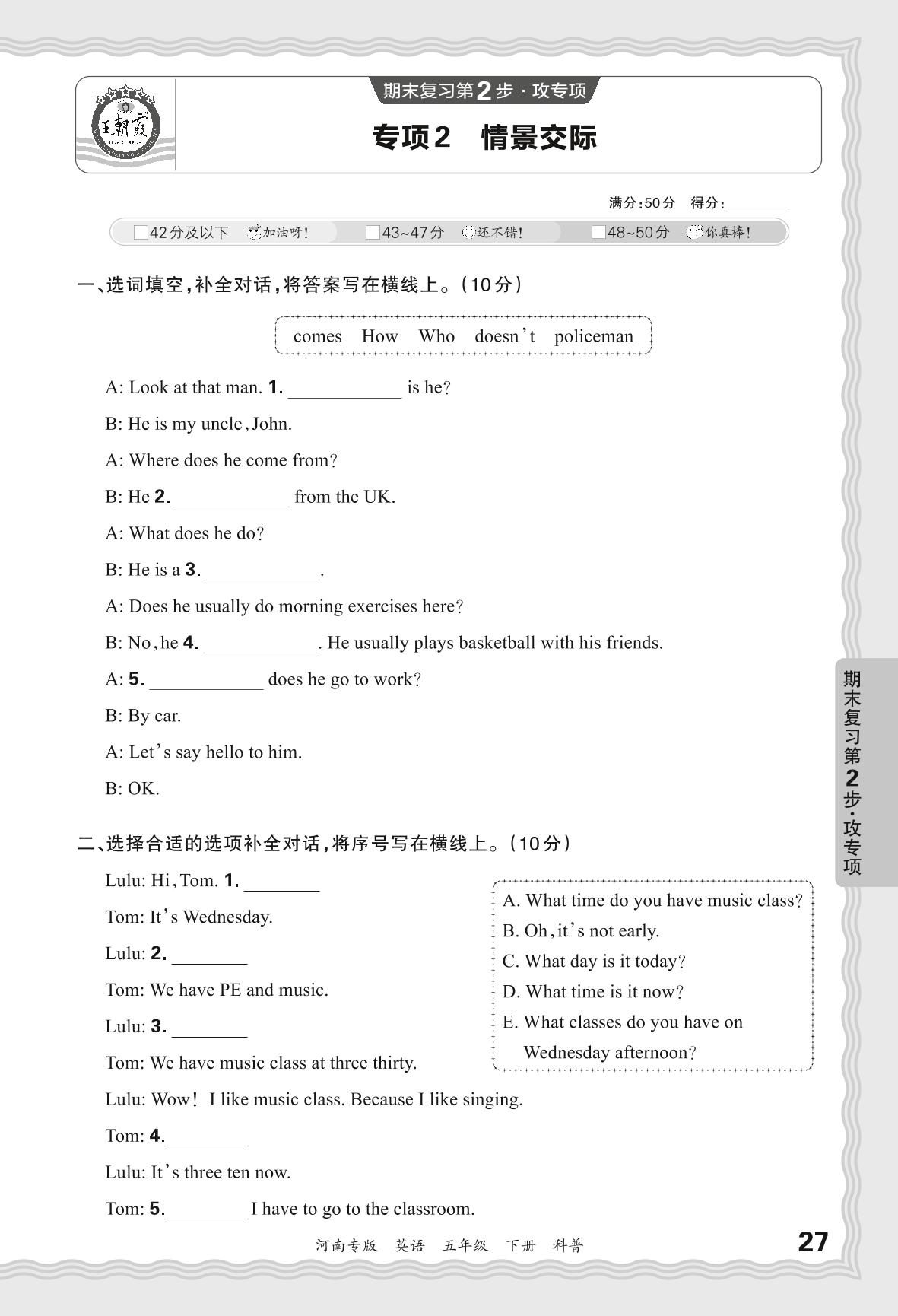 王朝霞

期末复习第2步·攻专项

专项2 情景交际

满分:50分 得分:________

□42分及以下 加油呀! □43~47分 还不错! □48~50分 你真棒!

一、选词填空,补全对话,将答案写在横线上。(10分)

comes How Who doesn't policeman

A: Look at that man. 1. ____________ is he?

B: He is my uncle, John.

A: Where does he come from?

B: He 2. ____________ from the UK.

A: What does he do?

B: He is a 3. ____________.

A: Does he usually do morning exercises here?

B: No, he 4. ____________. He usually plays basketball with his friends.

A: 5. ____________ does he go to work?

B: By car.

A: Let's say hello to him.

B: OK.

二、选择合适的选项补全对话,将序号写在横线上。(10分)

Lulu: Hi, Tom. 1. ________

Tom: It's Wednesday.

Lulu: 2. ________

Tom: We have PE and music.

Lulu: 3. ________

Tom: We have music class at three thirty.

Lulu: Wow! I like music class. Because I like singing.

Tom: 4. ________

Lulu: It's three ten now.

Tom: 5. ________ I have to go to the classroom.

A. What time do you have music class?
B. Oh, it's not early.
C. What day is it today?
D. What time is it now?
E. What classes do you have on Wednesday afternoon?

期末复习第2步·攻专项

河南专版 英语 五年级 下册 科普

27